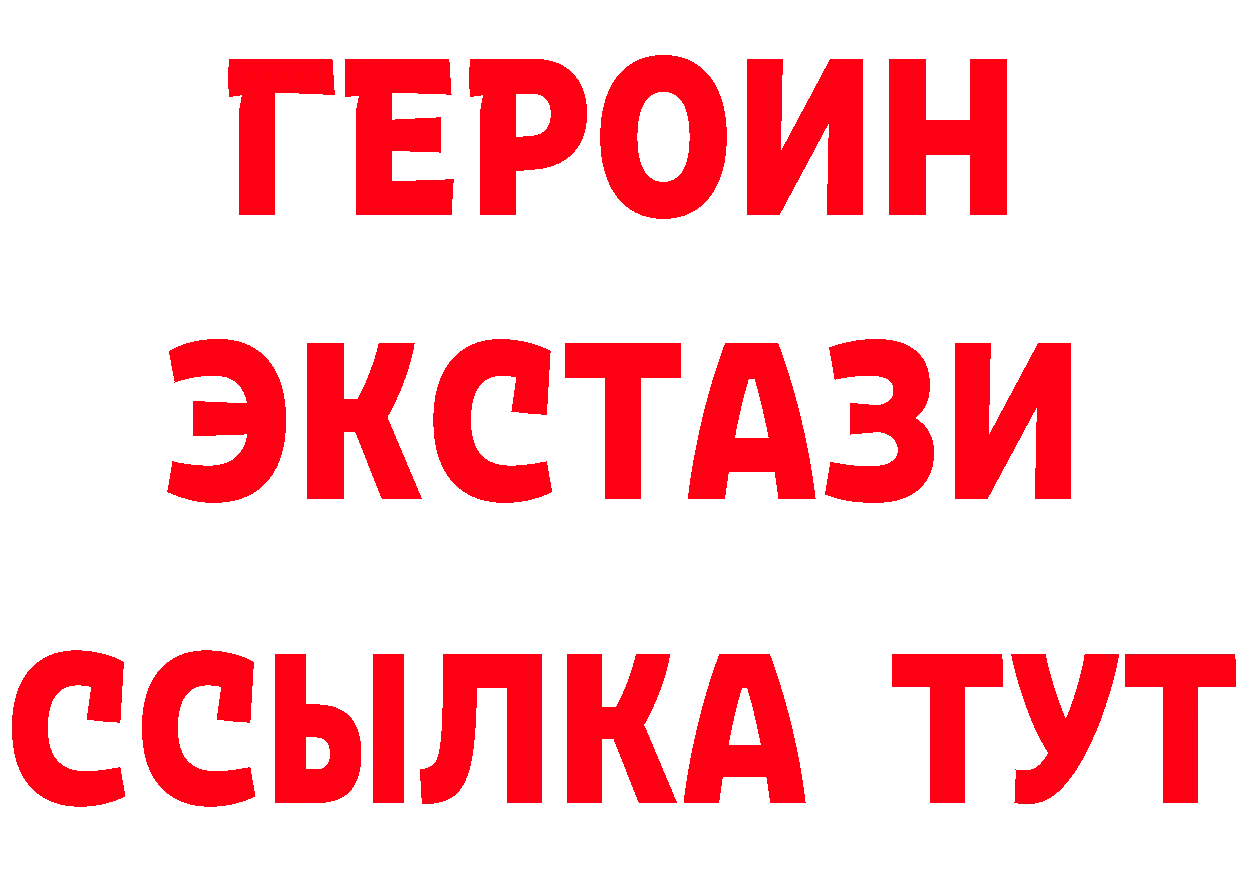 ГЕРОИН
ЭКСТАЗИ
ССЫЛКА ТУТ